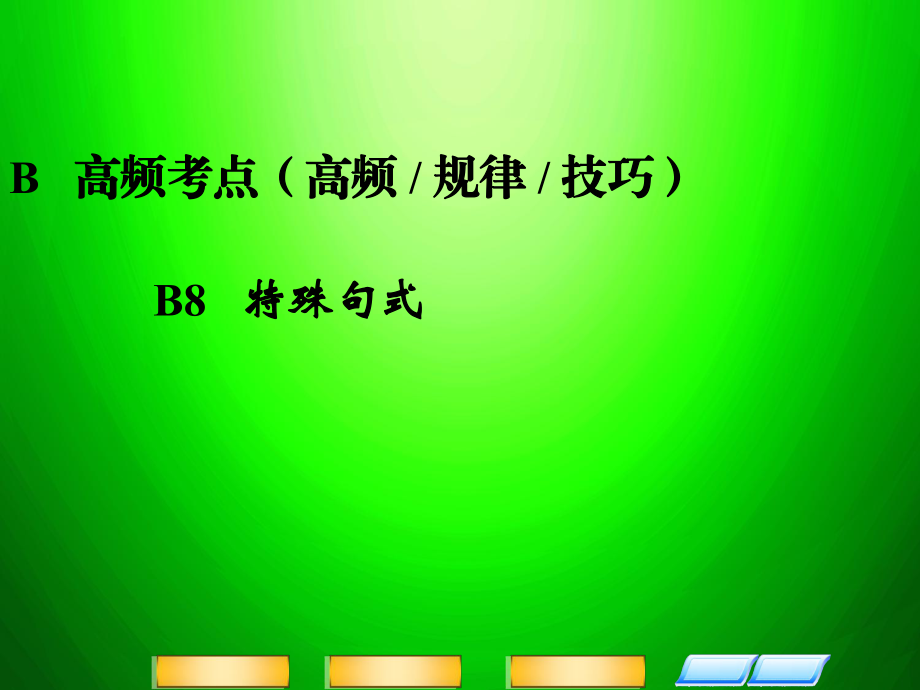 B　高频考点（高频 / 规律 / 技巧）

B8　特殊句式